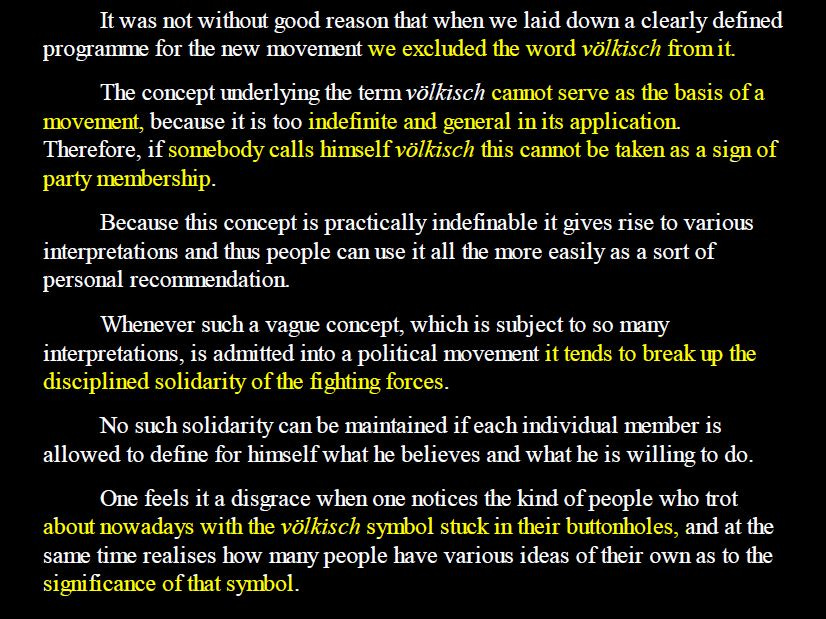 It was not without good reason that when we laid down a clearly defined programme for the new movement we excluded the word völkisch from it.

The concept underlying the term völkisch cannot serve as the basis of a movement, because it is too indefinite and general in its application. Therefore, if somebody calls himself völkisch this cannot be taken as a sign of party membership.

Because this concept is practically indefinable it gives rise to various interpretations and thus people can use it all the more easily as a sort of personal recommendation.

Whenever such a vague concept, which is subject to so many interpretations, is admitted into a political movement it tends to break up the disciplined solidarity of the fighting forces.

No such solidarity can be maintained if each individual member is allowed to define for himself what he believes and what he is willing to do.

One feels it a disgrace when one notices the kind of people who trot about nowadays with the völkisch symbol stuck in their buttonholes, and at the same time realises how many people have various ideas of their own as to the significance of that symbol.